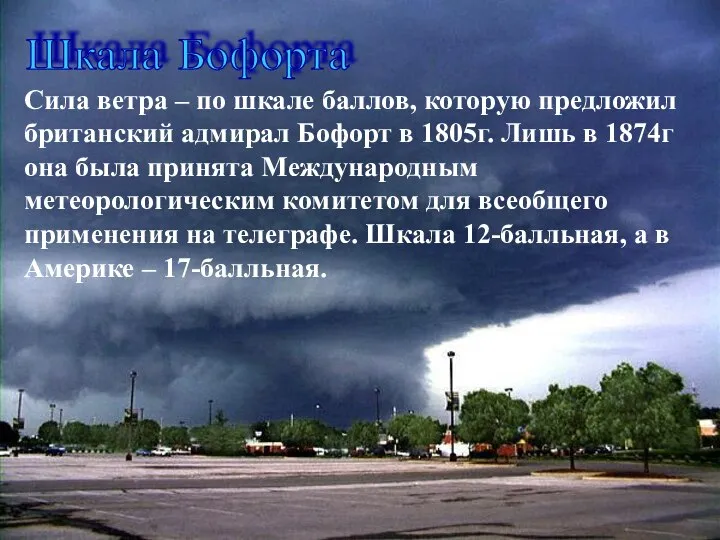 Шкала Бофорта

Сила ветра – по шкале баллов, которую предложил британский адмирал Бофорт в 1805г. Лишь в 1874г она была принята Международным метеорологическим комитетом для всеобщего применения на телеграфе. Шкала 12-балльная, а в Америке – 17-балльная.